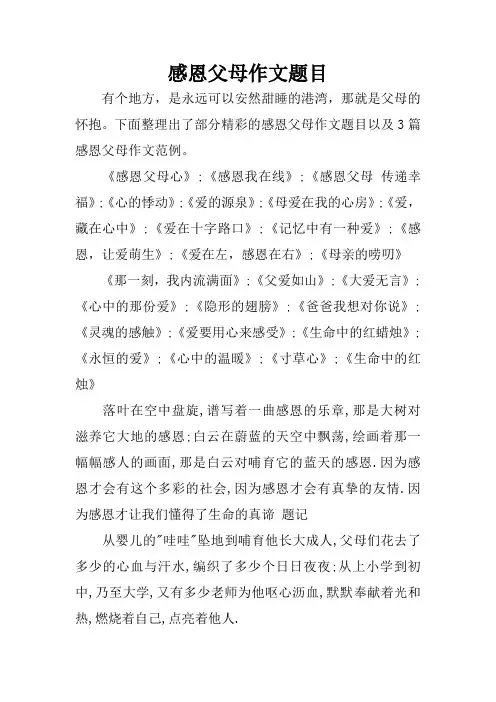 感恩父母作文题目

有个地方，是永远可以安然甜睡的港湾，那就是父母的怀抱。下面整理出了部分精彩的感恩父母作文题目以及3篇感恩父母作文范例。

《感恩父母心》；《感恩我在线》；《感恩父母 传递幸福》；《心的悸动》；《爱的源泉》；《母爱在我的心房》；《爱，藏在心中》；《爱在十字路口》；《记忆中有一种爱》；《感恩，让爱萌生》；《爱在左，感恩在右》；《母亲的唠叨》

《那一刻，我内流满面》；《父爱如山》；《大爱无言》；《心中的那份爱》；《隐形的翅膀》；《爸爸我想对你说》；《灵魂的感触》；《爱要用心来感受》；《生命中的红蜡烛》；《永恒的爱》；《心中的温暖》；《寸草心》；《生命中的红烛》

落叶在空中盘旋,谱写着一曲感恩的乐章,那是大树对滋养它大地的感恩;白云在蔚蓝的天空中飘荡,绘画着那一幅幅感人的画面,那是白云对哺育它的蓝天的感恩.因为感恩才会有这个多彩的社会,因为感恩才会有真挚的友情.因为感恩才让我们懂得了生命的真谛 题记

从婴儿的"哇哇"坠地到哺育他长大成人,父母们花去了多少的心血与汗水,编织了多少个日日夜夜;从上小学到初中,乃至大学,又有多少老师为他呕心沥血,默默奉献着光和热,燃烧着自己,点亮着他人.